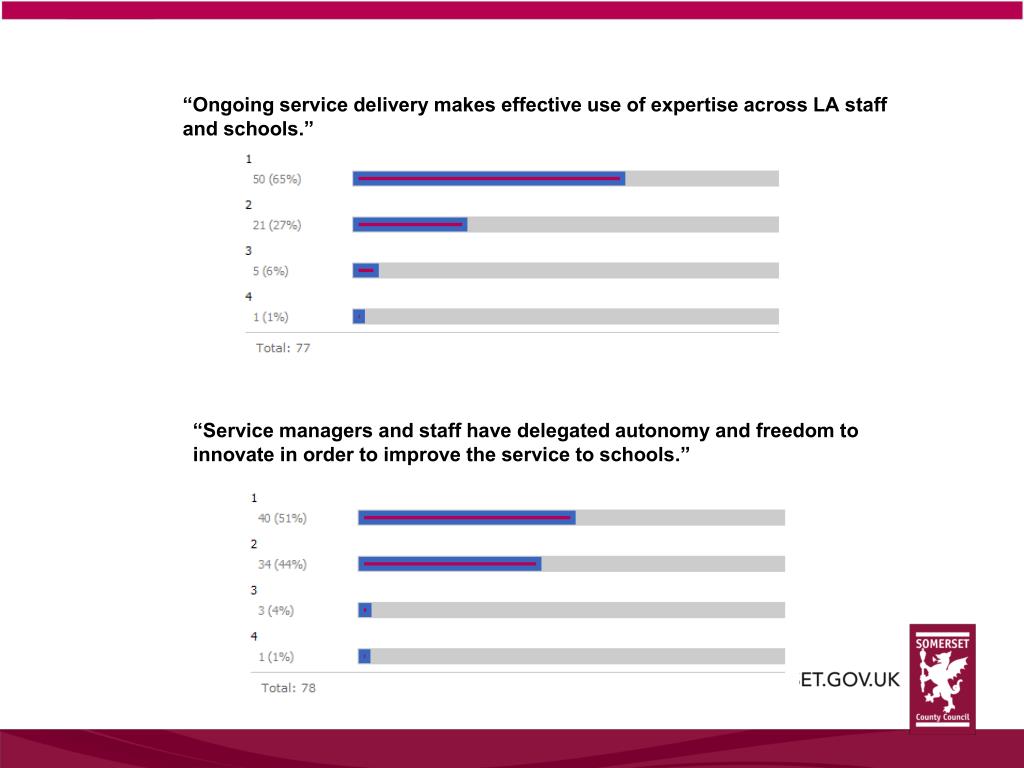 “Ongoing service delivery makes effective use of expertise across LA staff and schools.”

1
50 (65%)
2
21 (27%)
3
5 (6%)
4
1 (1%)
Total: 77

“Service managers and staff have delegated autonomy and freedom to innovate in order to improve the service to schools.”

1
40 (51%)
2
34 (44%)
3
3 (4%)
4
1 (1%)
Total: 78

ET.GOV.UK

SOMERSET
County Council